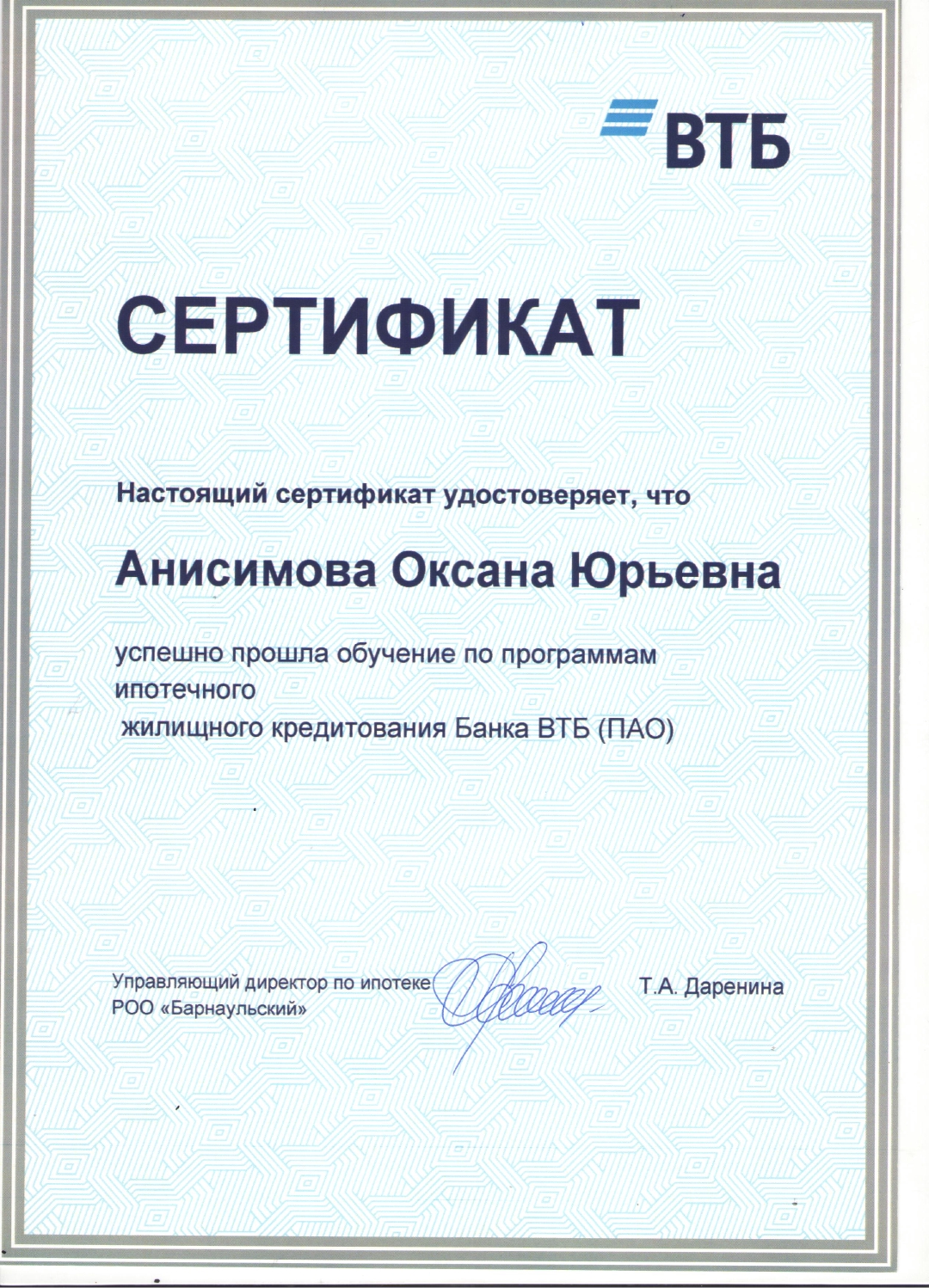 ВТБ

СЕРТИФИКАТ

Настоящий сертификат удостоверяет, что

Анисимова Оксана Юрьевна

успешно прошла обучение по программам ипотечного жилищного кредитования Банка ВТБ (ПАО)

Управляющий директор по ипотеке РОО «Барнаульский»

Т.А. Даренина